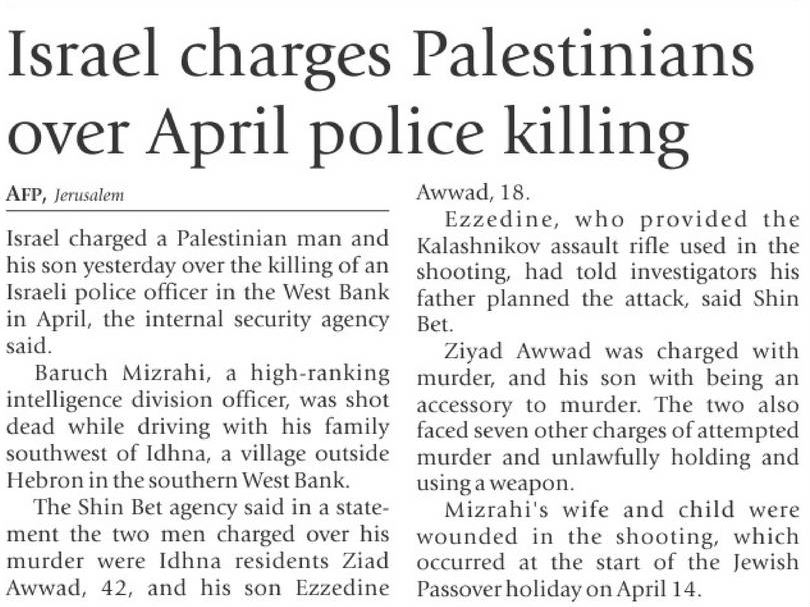 Israel charges Palestinians over April police killing

AFP, Jerusalem

Israel charged a Palestinian man and his son yesterday over the killing of an Israeli police officer in the West Bank in April, the internal security agency said.

Baruch Mizrahi, a high-ranking intelligence division officer, was shot dead while driving with his family southwest of Idhna, a village outside Hebron in the southern West Bank.

The Shin Bet agency said in a statement the two men charged over his murder were Idhna residents Ziad Awwad, 42, and his son Ezzedine Awwad, 18.

Ezzedine, who provided the Kalashnikov assault rifle used in the shooting, had told investigators his father planned the attack, said Shin Bet.

Ziyad Awwad was charged with murder, and his son with being an accessory to murder. The two also faced seven other charges of attempted murder and unlawfully holding and using a weapon.

Mizrahi's wife and child were wounded in the shooting, which occurred at the start of the Jewish Passover holiday on April 14.